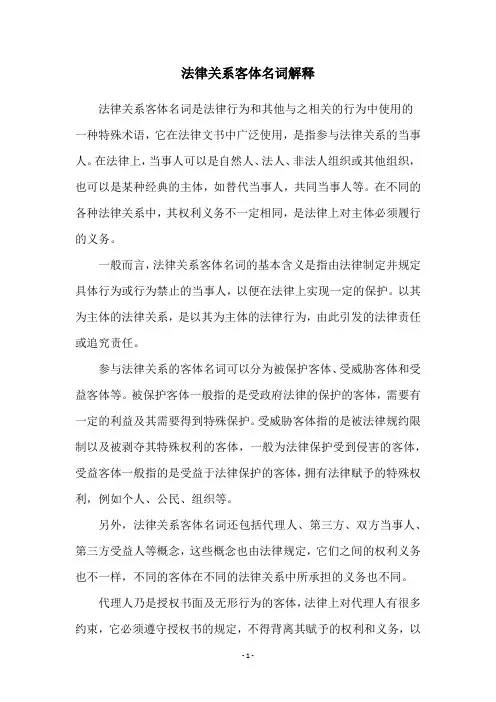 法律关系客体名词解释

法律关系客体名词是法律行为和其他与之相关的行为中使用的一种特殊术语，它在法律文书中广泛使用，是指参与法律关系的当事人。在法律上，当事人可以是自然人、法人、非法人组织或其他组织，也可以是某种经典的主体，如替代当事人，共同当事人等。在不同的各种法律关系中，其权利义务不一定相同，是法律上对主体必须履行的义务。

一般而言，法律关系客体名词的基本含义是指由法律制定并规定具体行为或行为禁止的当事人，以便在法律上实现一定的保护。以其为主体的法律关系，是以其为主体的法律行为，由此引发的法律责任或追究责任。

参与法律关系的客体名词可以分为被保护客体、受威胁客体和受益客体等。被保护客体一般指的是受政府法律的保护的客体，需要有一定的利益及其需要得到特殊保护。受威胁客体指的是被法律规约限制以及被剥夺其特殊权利的客体，一般为法律保护受到侵害的客体，受益客体一般指的是受益于法律保护的客体，拥有法律赋予的特殊权利，例如个人、公民、组织等。

另外，法律关系客体名词还包括代理人、第三方、双方当事人、第三方受益人等概念，这些概念也由法律规定，它们之间的权利义务也不一样，不同的客体在不同的法律关系中所承担的义务也不同。

代理人乃是授权书面及无形行为的客体，法律上对代理人有很多约束，它必须遵守授权书的规定，不得背离其赋予的权利和义务，以

- 1 -